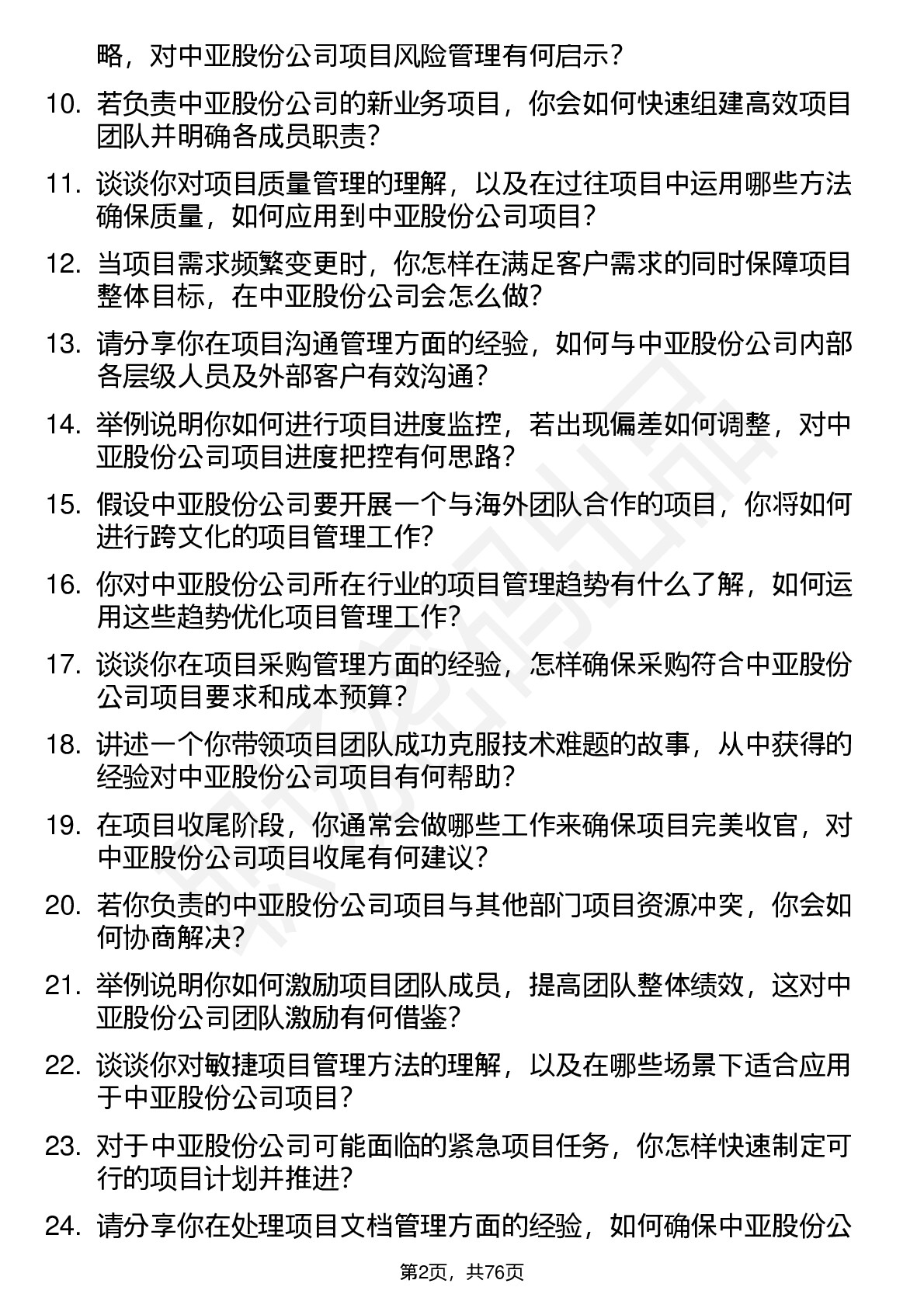 略，对中亚股份公司项目风险管理有何启示？

10. 若负责中亚股份公司的新业务项目，你会如何快速组建高效项目团队并明确各成员职责？

11. 谈谈你对项目质量管理的理解，以及在过往项目中运用哪些方法确保质量，如何应用到中亚股份公司项目？

12. 当项目需求频繁变更时，你怎样在满足客户需求的同时保障项目整体目标，在中亚股份公司会怎么做？

13. 请分享你在项目沟通管理方面的经验，如何与中亚股份公司内部各层级人员及外部客户有效沟通？

14. 举例说明你如何进行项目进度监控，若出现偏差如何调整，对中亚股份公司项目进度把控有何思路？

15. 假设中亚股份公司要开展一个与海外团队合作的项目，你将如何进行跨文化的项目管理工作？

16. 你对中亚股份公司所在行业的项目管理趋势有什么了解，如何运用这些趋势优化项目管理工作？

17. 谈谈你在项目采购管理方面的经验，怎样确保采购符合中亚股份公司项目要求和成本预算？

18. 讲述一个你带领项目团队成功克服技术难题的故事，从中获得的经验对中亚股份公司项目有何帮助？

19. 在项目收尾阶段，你通常会做哪些工作来确保项目完美收官，对中亚股份公司项目收尾有何建议？

20. 若你负责的中亚股份公司项目与其他部门项目资源冲突，你会如何协商解决？

21. 举例说明你如何激励项目团队成员，提高团队整体绩效，这对中亚股份公司团队激励有何借鉴？

22. 谈谈你对敏捷项目管理方法的理解，以及在哪些场景下适合应用于中亚股份公司项目？

23. 对于中亚股份公司可能面临的紧急项目任务，你怎样快速制定可行的项目计划并推进？

24. 请分享你在处理项目文档管理方面的经验，如何确保中亚股份公

第2页，共76页